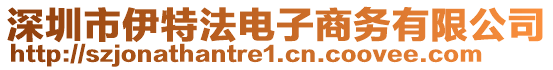 深圳市伊特法电子商务有限公司
http://szjonathantre1.cn.coovee.com